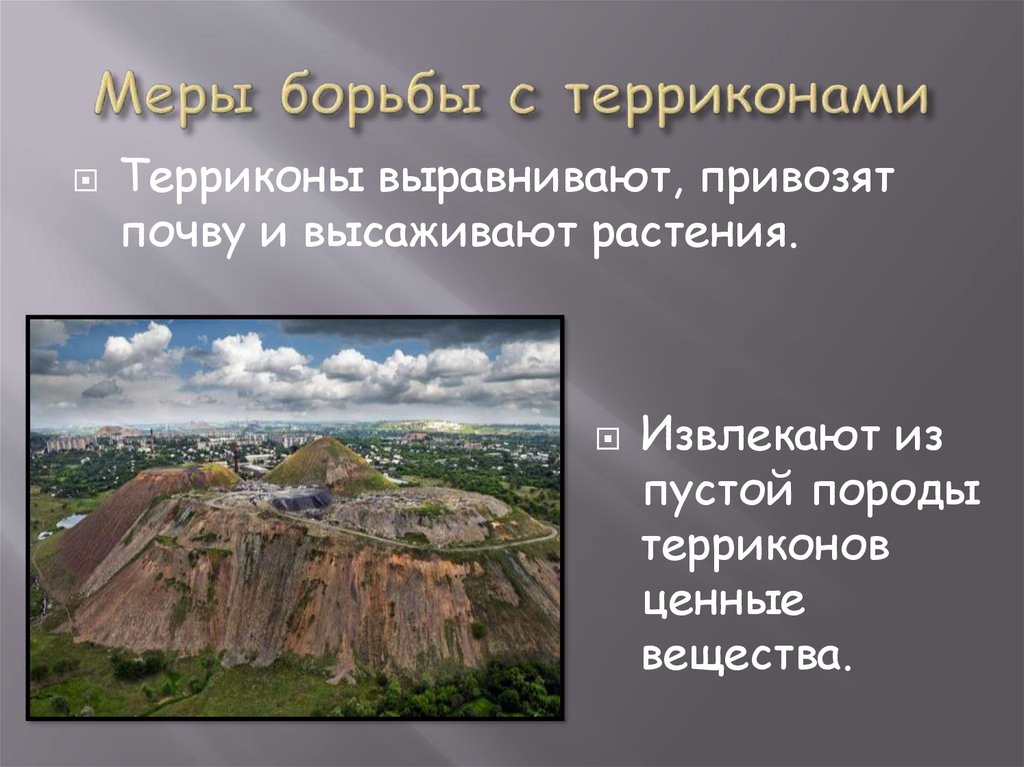 Меры борьбы с терриконами

Терриконы выравнивают, привозят почву и высаживают растения.

Извлекают из пустой породы терриконов ценные вещества.